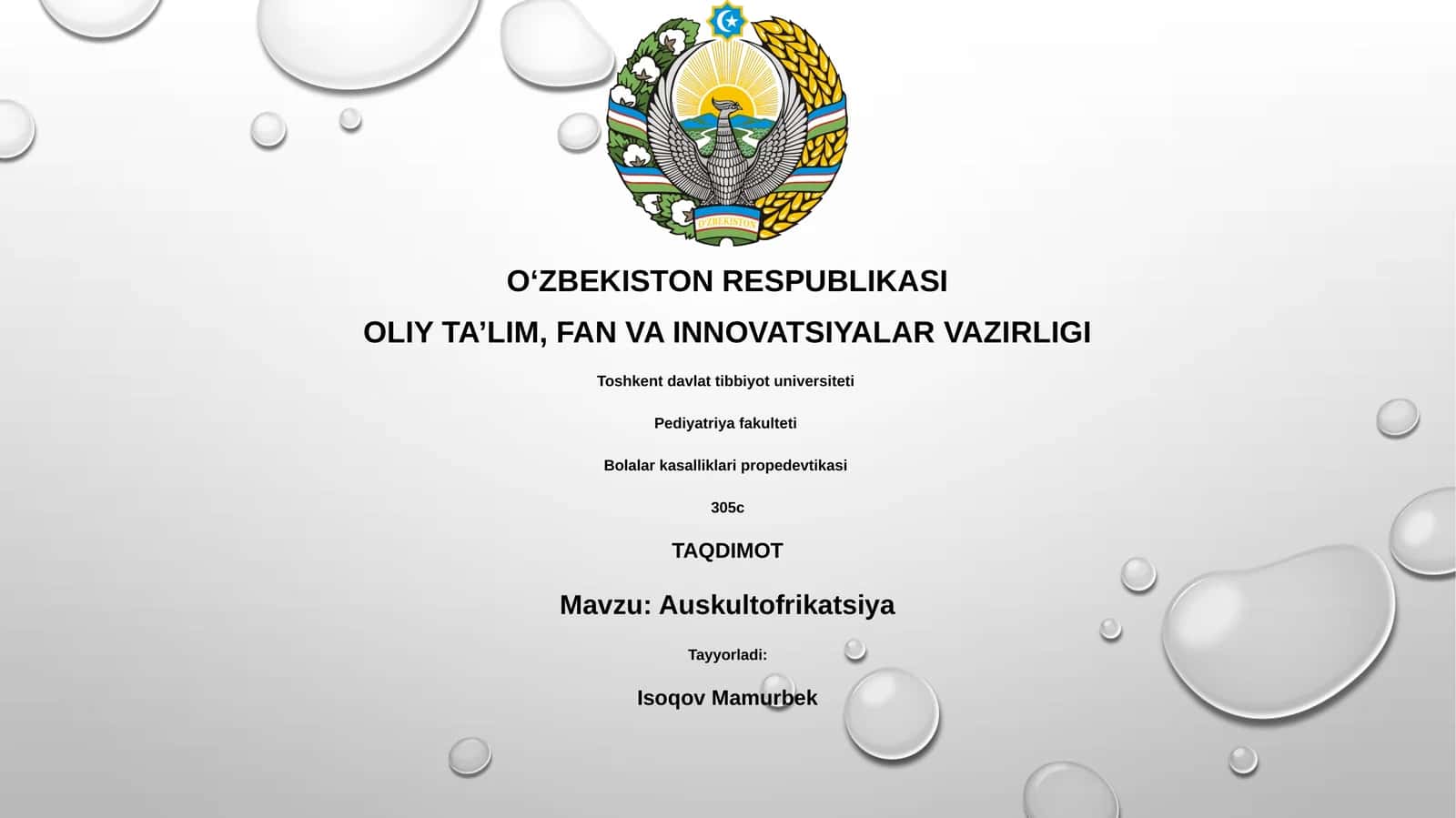 O'ZBEKISTON

O‘ZBEKISTON RESPUBLIKASI

OLIY TA’LIM, FAN VA INNOVATSIYALAR VAZIRLIGI

Toshkent davlat tibbiyot universiteti

Pediyatriya fakulteti

Bolalar kasalliklari propedevtikasi

305c

TAQDIMOT

Mavzu: Auskultofrikatsiya

Tayyorladi:

Isoqov Mamurbek